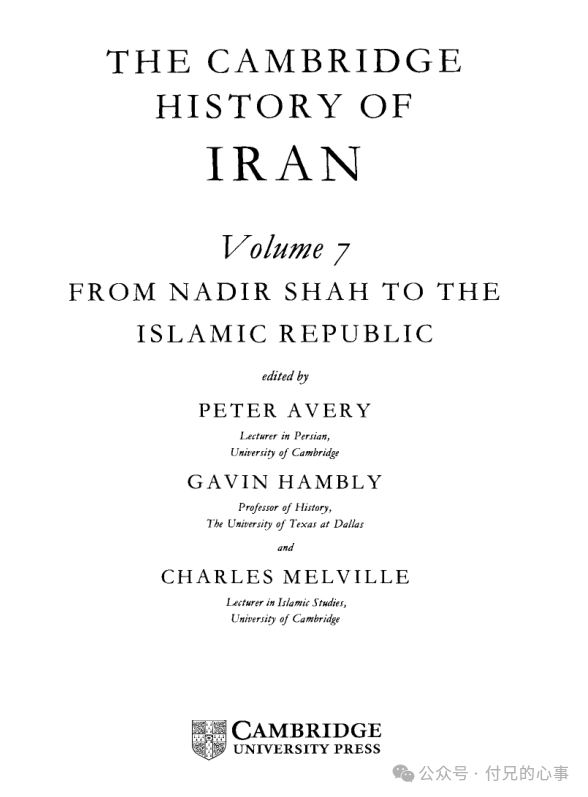 THE CAMBRIDGE HISTORY OF IRAN

Volume 7

FROM NADIR SHAH TO THE ISLAMIC REPUBLIC

edited by

PETER AVERY

Lecturer in Persian, University of Cambridge

GAVIN HAMBLY

Professor of History, The University of Texas at Dallas

and

CHARLES MELVILLE

Lecturer in Islamic Studies, University of Cambridge

CAMBRIDGE UNIVERSITY PRESS

公众号 · 付兄的心事